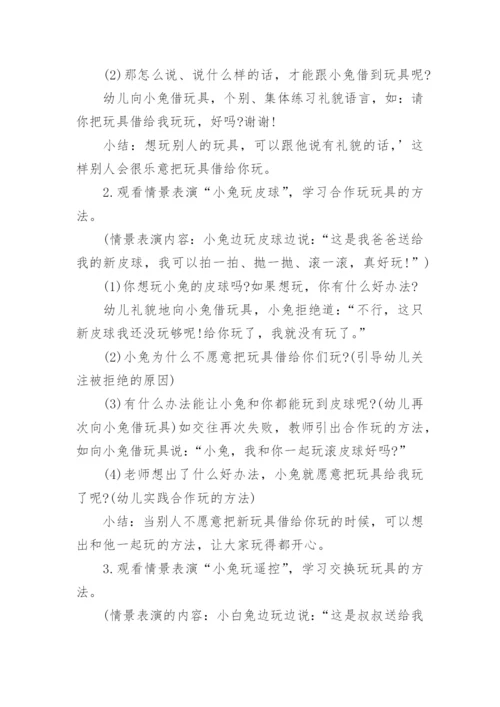 (2)那怎么说、说什么样的话，才能跟小兔借到玩具呢?

幼儿向小兔借玩具，个别、集体练习礼貌语言，如：请你把玩具借给我玩玩，好吗?谢谢!

小结：想玩别人的玩具，可以跟他说有礼貌的话，’这样别人会很乐意把玩具借给你玩。

2.观看情景表演“小兔玩皮球”，学习合作玩玩具的方法。

(情景表演内容：小兔边玩皮球边说：“这是我爸爸送给我的新皮球，我可以拍一拍、抛一抛、滚一滚，真好玩!”)

(1)你想玩小兔的皮球吗?如果想玩，你有什么好办法?

幼儿礼貌地向小兔借玩具，小兔拒绝道：“不行，这只新皮球我还没玩够呢!给你玩了，我就没有玩了。”

(2)小兔为什么不愿意把玩具借给你们玩?(引导幼儿关注被拒绝的原因)

(3)有什么办法能让小兔和你都能玩到皮球呢?(幼儿再次向小兔借玩具)如交往再次失败，教师引出合作玩的方法，如向小兔借玩具说：“小兔，我和你一起玩滚皮球好吗?”

(4)老师想出了什么好办法，小兔就愿意把玩具给我玩了呢?(幼儿实践合作玩的方法)

小结：当别人不愿意把新玩具借给你玩的时候，可以想出和他一起玩的方法，让大家玩得都开心。

3.观看情景表演“小兔玩遥控”，学习交换玩玩具的方法。

(情景表演的内容：小白兔边玩边说：“这是叔叔送给我